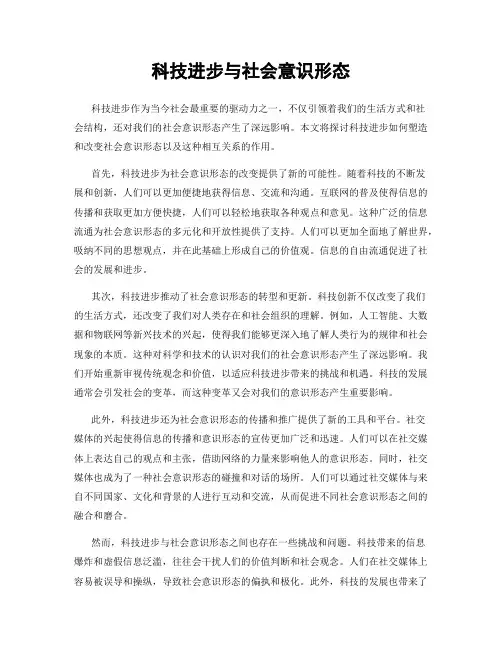 科技进步与社会意识形态

科技进步作为当今社会最重要的驱动力之一，不仅引领着我们的生活方式和社会结构，还对我们的社会意识形态产生了深远影响。本文将探讨科技进步如何塑造和改变社会意识形态以及这种相互关系的作用。

首先，科技进步为社会意识形态的改变提供了新的可能性。随着科技的不断发展和创新，人们可以更加便捷地获得信息、交流和沟通。互联网的普及使得信息的传播和获取更加方便快捷，人们可以轻松地获取各种观点和意见。这种广泛的信息流通为社会意识形态的多元化和开放性提供了支持。人们可以更加全面地了解世界，吸纳不同的思想观点，并在此基础上形成自己的价值观。信息的自由流通促进了社会的发展和进步。

其次，科技进步推动了社会意识形态的转型和更新。科技创新不仅改变了我们的生活方式，还改变了我们对人类存在和社会组织的理解。例如，人工智能、大数据和物联网等新兴技术的兴起，使得我们能够更深入地了解人类行为的规律和社会现象的本质。这种对科学和技术的认识对我们的社会意识形态产生了深远影响。我们开始重新审视传统观念和价值，以适应科技进步带来的挑战和机遇。科技的发展通常会引发社会的变革，而这种变革又会对我们的意识形态产生重要影响。

此外，科技进步还为社会意识形态的传播和推广提供了新的工具和平台。社交媒体的兴起使得信息的传播和意识形态的宣传更加广泛和迅速。人们可以在社交媒体上表达自己的观点和主张，借助网络的力量来影响他人的意识形态。同时，社交媒体也成为了一种社会意识形态的碰撞和对话的场所。人们可以通过社交媒体与来自不同国家、文化和背景的人进行互动和交流，从而促进不同社会意识形态之间的融合和磨合。

然而，科技进步与社会意识形态之间也存在一些挑战和问题。科技带来的信息爆炸和虚假信息泛滥，往往会干扰人们的价值判断和社会观念。人们在社交媒体上容易被误导和操纵，导致社会意识形态的偏执和极化。此外，科技的发展也带来了